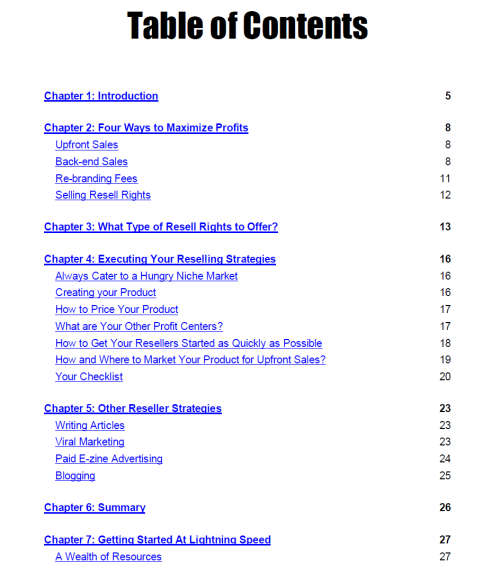 Table of Contents

Chapter 1: Introduction 5

Chapter 2: Four Ways to Maximize Profits 8
Upfront Sales 8
Back-end Sales 8
Re-branding Fees 11
Selling Resell Rights 12

Chapter 3: What Type of Resell Rights to Offer? 13

Chapter 4: Executing Your Reselling Strategies 16
Always Cater to a Hungry Niche Market 16
Creating your Product 16
How to Price Your Product 17
What are Your Other Profit Centers? 17
How to Get Your Resellers Started as Quickly as Possible 18
How and Where to Market Your Product for Upfront Sales? 19
Your Checklist 20

Chapter 5: Other Reseller Strategies 23
Writing Articles 23
Viral Marketing 23
Paid E-zine Advertising 24
Blogging 25

Chapter 6: Summary 26

Chapter 7: Getting Started At Lightning Speed 27
A Wealth of Resources 27